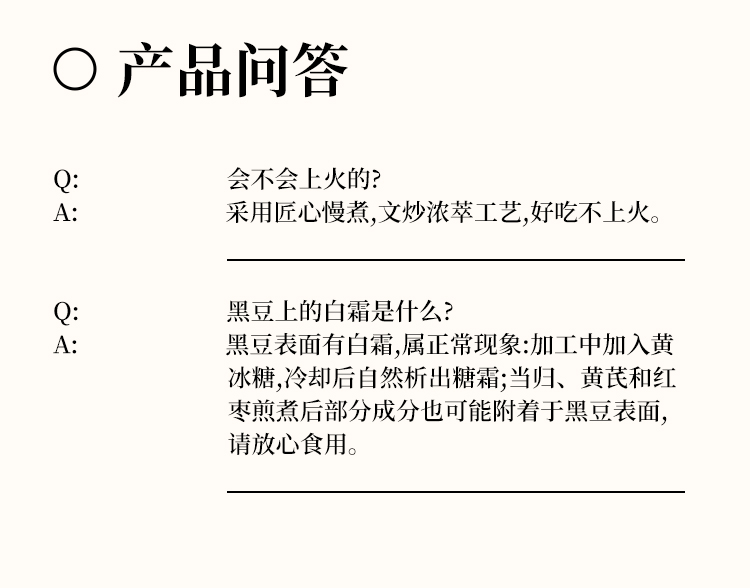 ○ 产品问答

Q: 会不会上火的?
A: 采用匠心慢煮,文炒浓萃工艺,好吃不上火。

Q: 黑豆上的白霜是什么?
A: 黑豆表面有白霜,属正常现象:加工中加入黄冰糖,冷却后自然析出糖霜;当归、黄芪和红枣煎煮后部分成分也可能附着于黑豆表面,请放心食用。